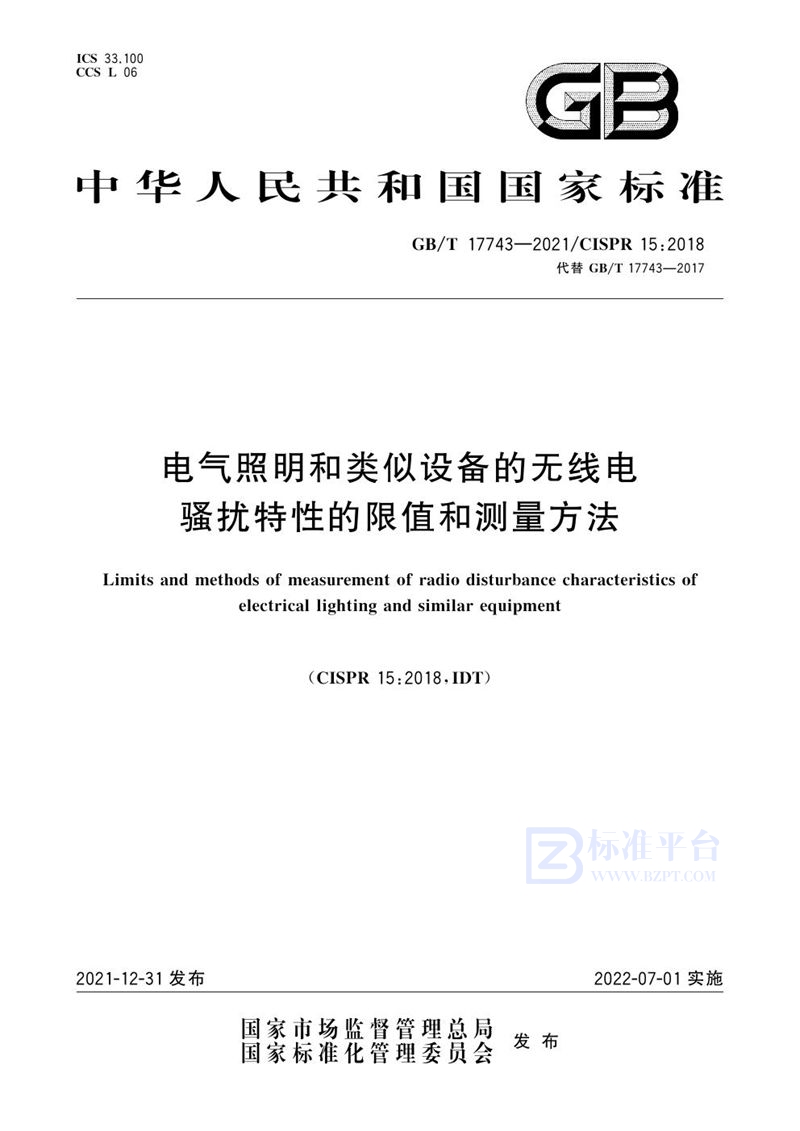 ICS 33.100
CCS L 06

GB

中华人民共和国国家标准

GB/T 17743—2021/CISPR 15:2018
代替 GB/T 17743—2017

电气照明和类似设备的无线电骚扰特性的限值和测量方法

Limits and methods of measurement of radio disturbance characteristics of electrical lighting and similar equipment

(CISPR 15:2018,IDT)

标准平台
WWW.BZPT.COM

2021-12-31 发布

2022-07-01 实施

国家市场监督管理总局
国家标准化管理委员会
发布